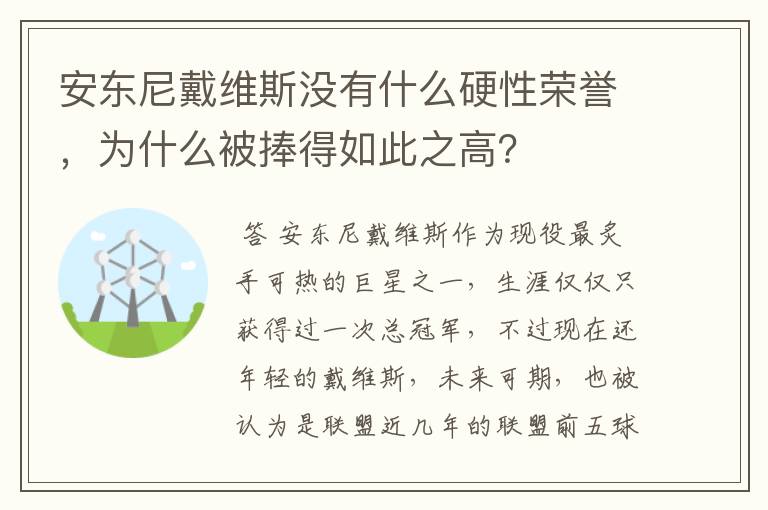 安东尼戴维斯没有什么硬性荣誉，为什么被捧得如此之高？

答 安东尼戴维斯作为现役最炙手可热的巨星之一，生涯仅仅只获得过一次总冠军，不过现在还年轻的戴维斯，未来可期，也被认为是联盟近几年的联盟前五球